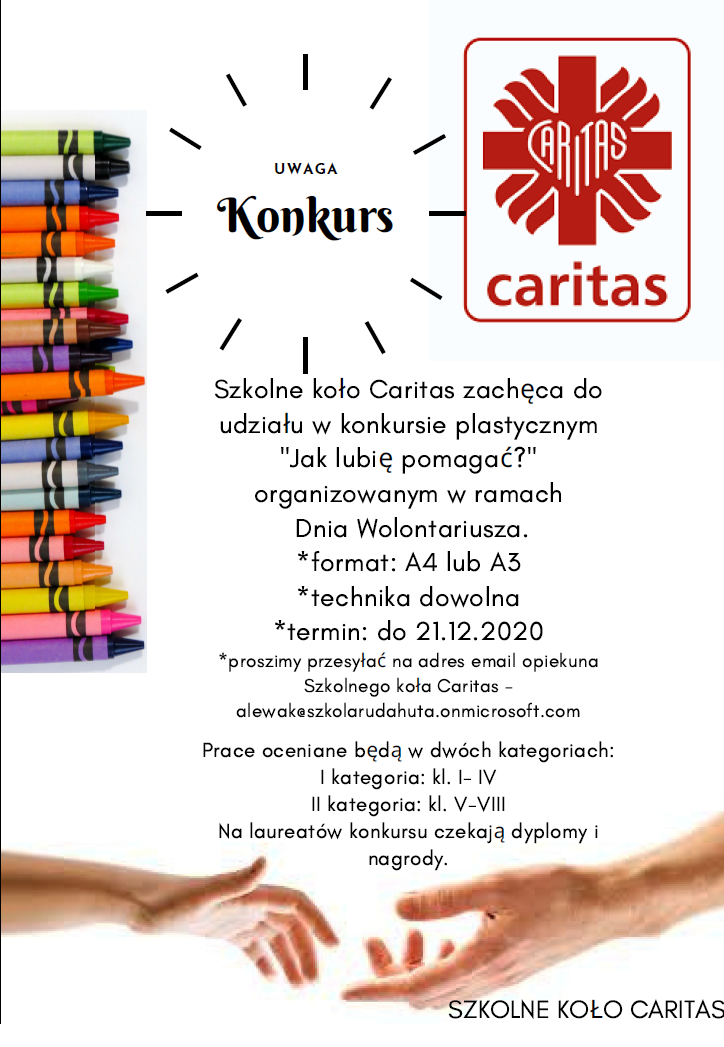 UWAGA

Konkurs

CARITAS

caritas

Szkolne koło Caritas zachęca do udziału w konkursie plastycznym "Jak lubię pomagać?" organizowanym w ramach Dnia Wolontariusza.

*format: A4 lub A3

*technika dowolna

*termin: do 21.12.2020

*proszimy przesyłać na adres email opiekuna Szkolnego koła Caritas - alewak@szkolarudahuta.onmicrosoft.com

Prace oceniane będą w dwóch kategoriach:
I kategoria: kl. I- IV
II kategoria: kl. V-VIII
Na laureatów konkursu czekają dyplomy i nagrody.

SZKOLNE KOŁO CARITAS